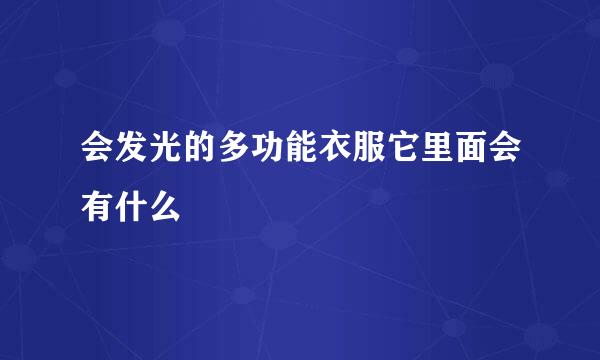 会发光的多功能衣服它里面会有什么